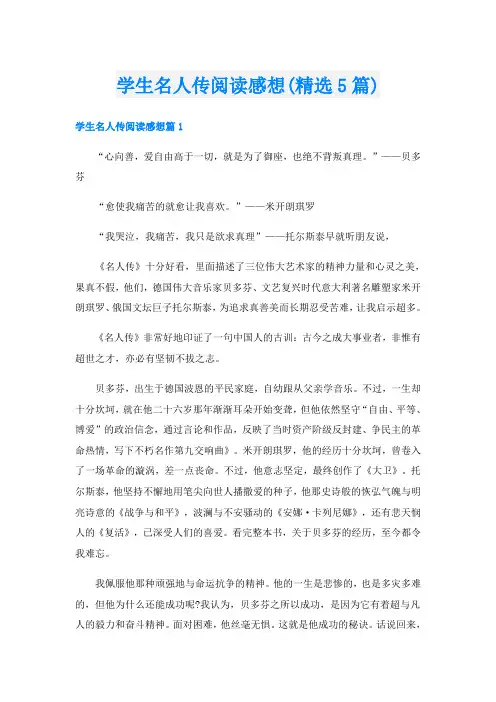 学生名人传阅读感想(精选5篇)

学生名人传阅读感想篇1

“心向善，爱自由高于一切，就是为了御座，也绝不背叛真理。”——贝多芬

“愈使我痛苦的就愈让我喜欢。”——米开朗琪罗

“我哭泣，我痛苦，我只是欲求真理”——托尔斯泰早就听朋友说，

《名人传》十分好看，里面描述了三位伟大艺术家的精神力量和心灵之美，果真不假，他们，德国伟大音乐家贝多芬、文艺复兴时代意大利著名雕塑家米开朗琪罗、俄国文坛巨子托尔斯泰，为追求真善美而长期忍受苦难，让我启示超多。

《名人传》非常好地印证了一句中国人的古训：古今之成大事业者，非惟有超世之才，亦必有坚韧不拔之志。

贝多芬，出生于德国波恩的平民家庭，自幼跟从父亲学音乐。不过，一生却十分坎坷，就在他二十六岁那年渐渐耳朵开始变聋，但他依然坚守“自由、平等、博爱”的政治信念，通过言论和作品，反映了当时资产阶级反封建、争民主的革命热情，写下不朽名作第九交响曲》。米开朗琪罗，他的经历十分坎坷，曾卷入了一场革命的漩涡，差一点丧命。不过，他意志坚定，最终创作了《大卫》。托尔斯泰，他坚持不懈地用笔尖向世人播撒爱的种子，他那史诗般的恢弘气魄与明亮诗意的《战争与和平》，波澜与不安骚动的《安娜·卡列尼娜》，还有悲天悯人的《复活》，已深受人们的喜爱。看完整本书，关于贝多芬的经历，至今都令我难忘。

我佩服他那种顽强地与命运抗争的精神。他的一生是悲惨的，也是多灾多难的，但他为什么还能成功呢?我认为，贝多芬之所以成功，是因为它有着超与凡人的毅力和奋斗精神。面对困难，他丝毫无惧，这就是他成功的秘诀。话说回来，